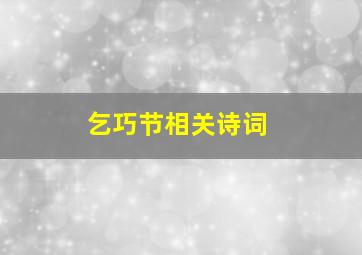 乞巧节相关诗词